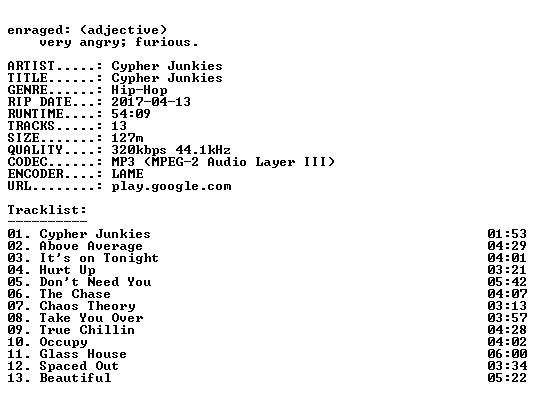 enraged: (adjective)
very angry; furious.

ARTIST.....: Cypher Junkies
TITLE......: Cypher Junkies
GENRE......: Hip-Hop
RIP DATE...: 2017-04-13
RUNTIME....: 54:09
TRACKS.....: 13
SIZE.......: 127m
QUALITY....: 320kbps 44.1kHz
CODEC......: MP3 (MPEG-2 Audio Layer III)
ENCODER....: LAME
URL........: play.google.com

Tracklist:
----------

01. Cypher Junkies 01:53
02. Above Average 04:29
03. It's on Tonight 04:01
04. Hurt Up 03:21
05. Don't Need You 05:42
06. The Chase 04:07
07. Chaos Theory 03:13
08. Take You Over 03:57
09. True Chillin 04:28
10. Occupy 04:02
11. Glass House 06:00
12. Spaced Out 03:34
13. Beautiful 05:22